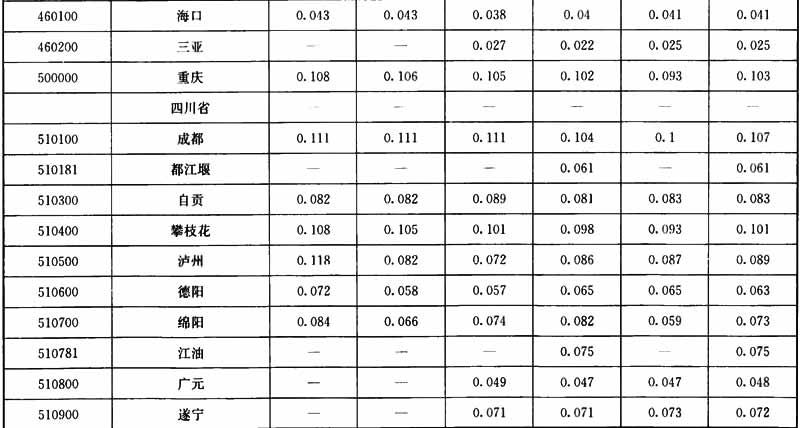 | 460100 | 海口 | 0.043 | 0.043 | 0.038 | 0.04 | 0.041 | 0.041 |
|---|---|---|---|---|---|---|---|
| 460200 | 三亚 | — | — | 0.027 | 0.022 | 0.025 | 0.025 |
| 500000 | 重庆 | 0.108 | 0.106 | 0.105 | 0.102 | 0.093 | 0.103 |
|  | 四川省 | — | — | — | — | — | — |
| 510100 | 成都 | 0.111 | 0.111 | 0.111 | 0.104 | 0.1 | 0.107 |
| 510181 | 都江堰 | — | — | — | 0.061 | — | 0.061 |
| 510300 | 自贡 | 0.082 | 0.082 | 0.089 | 0.081 | 0.083 | 0.083 |
| 510400 | 攀枝花 | 0.108 | 0.105 | 0.101 | 0.098 | 0.093 | 0.101 |
| 510500 | 泸州 | 0.118 | 0.082 | 0.072 | 0.086 | 0.087 | 0.089 |
| 510600 | 德阳 | 0.072 | 0.058 | 0.057 | 0.065 | 0.065 | 0.063 |
| 510700 | 绵阳 | 0.084 | 0.066 | 0.074 | 0.082 | 0.059 | 0.073 |
| 510781 | 江油 | — | — | — | 0.075 | — | 0.075 |
| 510800 | 广元 | — | — | 0.049 | 0.047 | 0.047 | 0.048 |
| 510900 | 遂宁 | — | — | 0.071 | 0.071 | 0.073 | 0.072 |